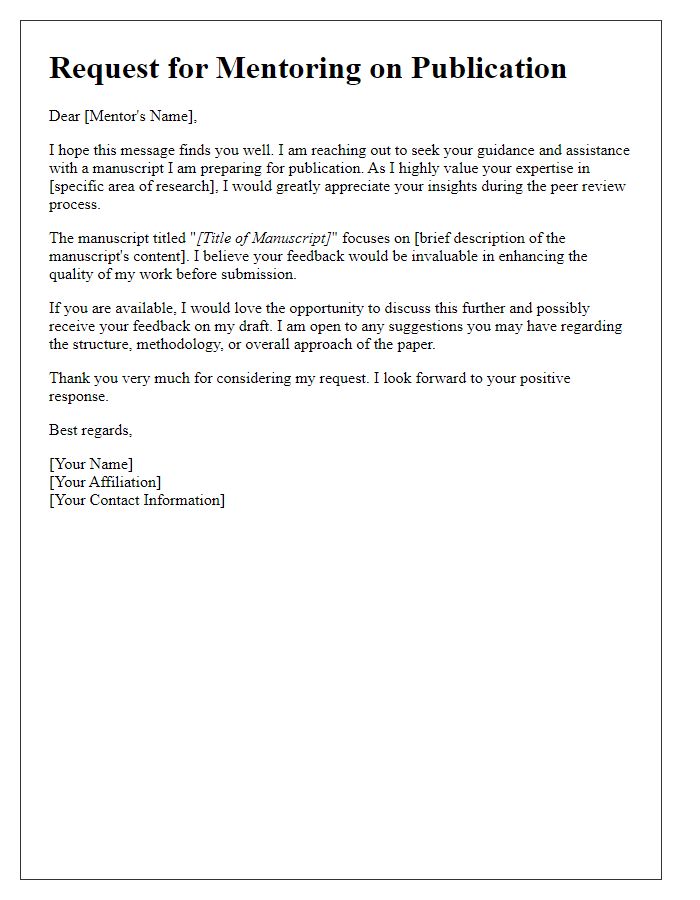 Request for Mentoring on Publication

Dear [Mentor's Name],

I hope this message finds you well. I am reaching out to seek your guidance and assistance with a manuscript I am preparing for publication. As I highly value your expertise in [specific area of research], I would greatly appreciate your insights during the peer review process.

The manuscript titled "[Title of Manuscript]" focuses on [brief description of the manuscript's content]. I believe your feedback would be invaluable in enhancing the quality of my work before submission.

If you are available, I would love the opportunity to discuss this further and possibly receive your feedback on my draft. I am open to any suggestions you may have regarding the structure, methodology, or overall approach of the paper.

Thank you very much for considering my request. I look forward to your positive response.

Best regards,

[Your Name]
[Your Affiliation]
[Your Contact Information]